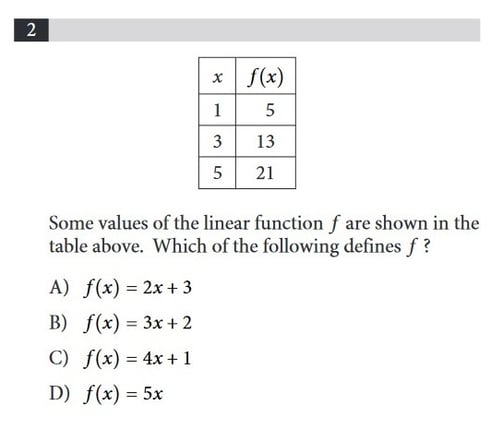 2

| $x$ | $f(x)$ |
|---|---|
| 1 | 5 |
| 3 | 13 |
| 5 | 21 |

Some values of the linear function $f$ are shown in the table above. Which of the following defines $f$ ?

A) $f(x) = 2x + 3$

B) $f(x) = 3x + 2$

C) $f(x) = 4x + 1$

D) $f(x) = 5x$